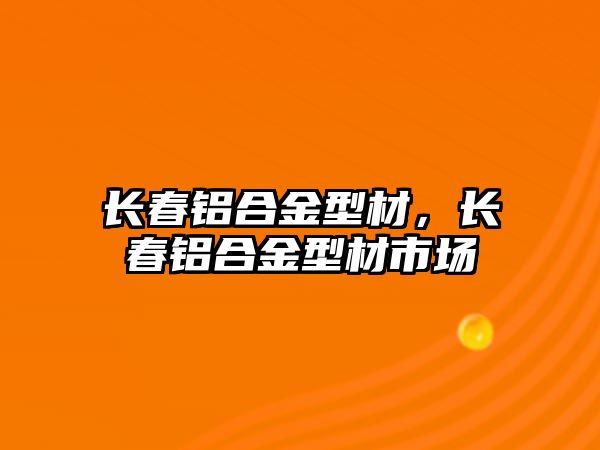 长春铝合金型材，长春铝合金型材市场